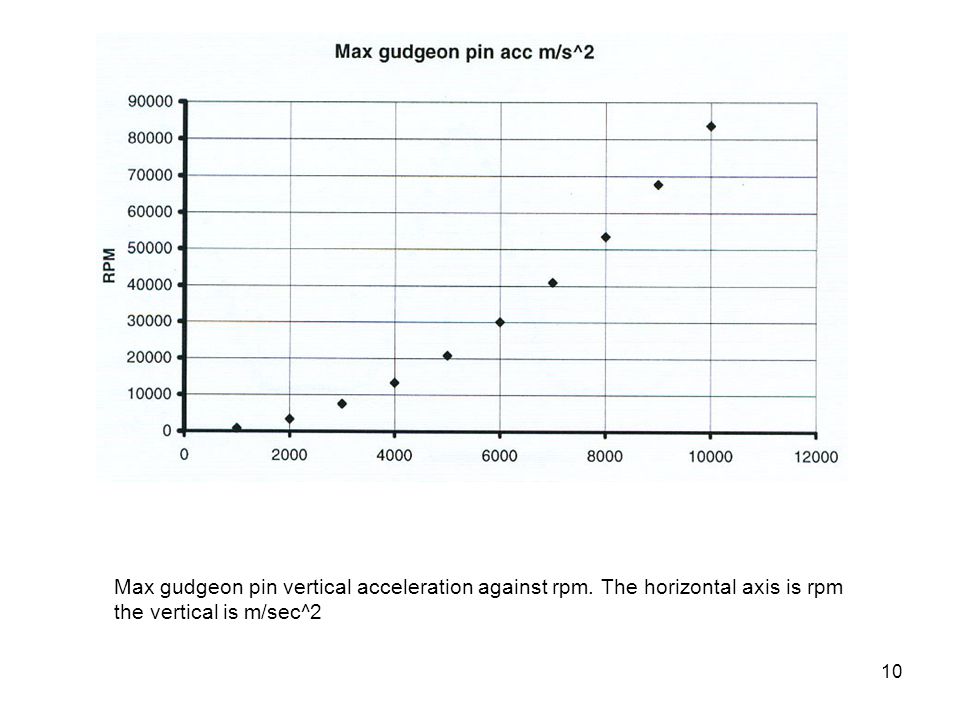 Max gudgeon pin acc m/s^2

RPM

90000
80000
70000
60000
50000
40000
30000
20000
10000
0

0 2000 4000 6000 8000 10000 12000

Max gudgeon pin vertical acceleration against rpm. The horizontal axis is rpm the vertical is m/sec^2

10